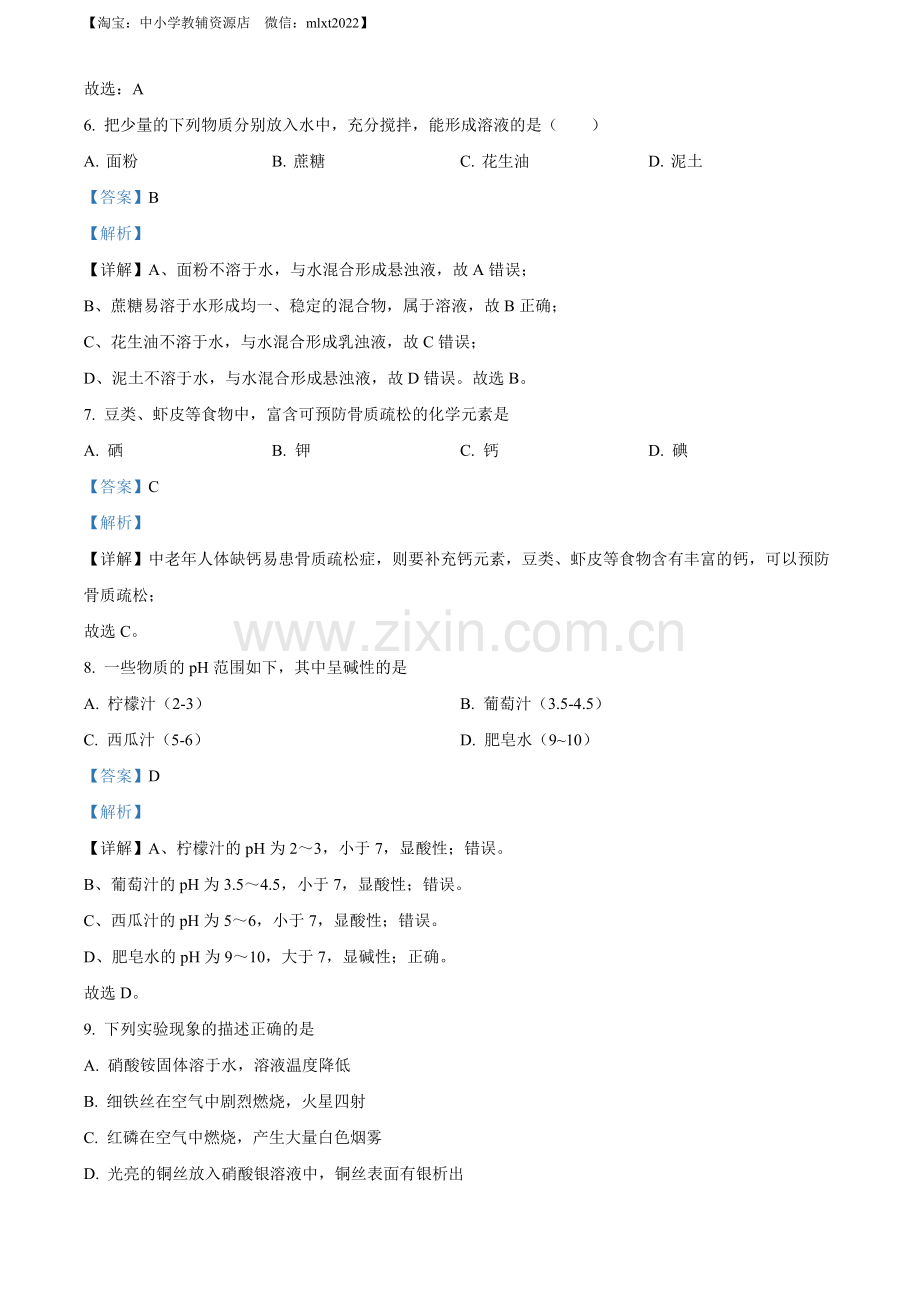 【淘宝：中小学教辅资源店 微信：mlxt2022】

故选：A

6.把少量的下列物质分别放入水中，充分搅拌，能形成溶液的是（ ）

A.面粉 B.蔗糖 C.花生油 D.泥土

【答案】B

【解析】

【详解】A、面粉不溶于水，与水混合形成悬浊液，故A错误；

B、蔗糖易溶于水形成均一、稳定的混合物，属于溶液，故B正确；

C、花生油不溶于水，与水混合形成乳浊液，故C错误；

D、泥土不溶于水，与水混合形成悬浊液，故D错误。故选B。

7.豆类、虾皮等食物中，富含可预防骨质疏松的化学元素是

A.硒 B.钾 C.钙 D.碘

【答案】C

【解析】

【详解】中老年人体缺钙易患骨质疏松症，则要补充钙元素，豆类、虾皮等食物含有丰富的钙，可以预防骨质疏松；

故选C。

8.一些物质的pH范围如下，其中呈碱性的是

A.柠檬汁（2-3） B.葡萄汁（3.5-4.5）

C.西瓜汁（5-6） D.肥皂水（9~10）

【答案】D

【解析】

【详解】A、柠檬汁的pH为2～3，小于7，显酸性；错误。

B、葡萄汁的pH为3.5～4.5，小于7，显酸性；错误。

C、西瓜汁的pH为5～6，小于7，显酸性；错误。

D、肥皂水的pH为9～10，大于7，显碱性；正确。

故选D。

9.下列实验现象的描述正确的是

A.硝酸铵固体溶于水，溶液温度降低

B.细铁丝在空气中剧烈燃烧，火星四射

C.红磷在空气中燃烧，产生大量白色烟雾

D.光亮的铜丝放入硝酸银溶液中，铜丝表面有银析出

www.zixin.com.cn